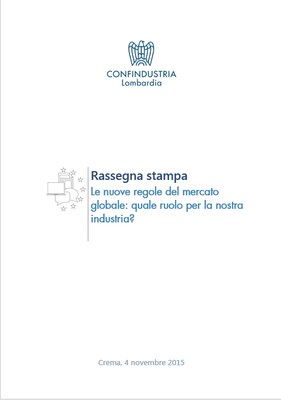 CONFINDUSTRIA
Lombardia

Rassegna stampa

Le nuove regole del mercato globale: quale ruolo per la nostra industria?

Crema, 4 novembre 2015